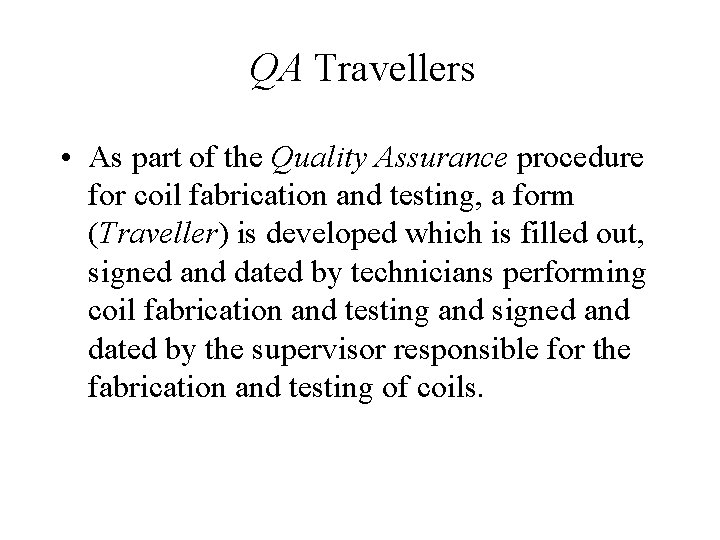 QA Travellers

• As part of the Quality Assurance procedure for coil fabrication and testing, a form (Traveller) is developed which is filled out, signed and dated by technicians performing coil fabrication and testing and signed and dated by the supervisor responsible for the fabrication and testing of coils.